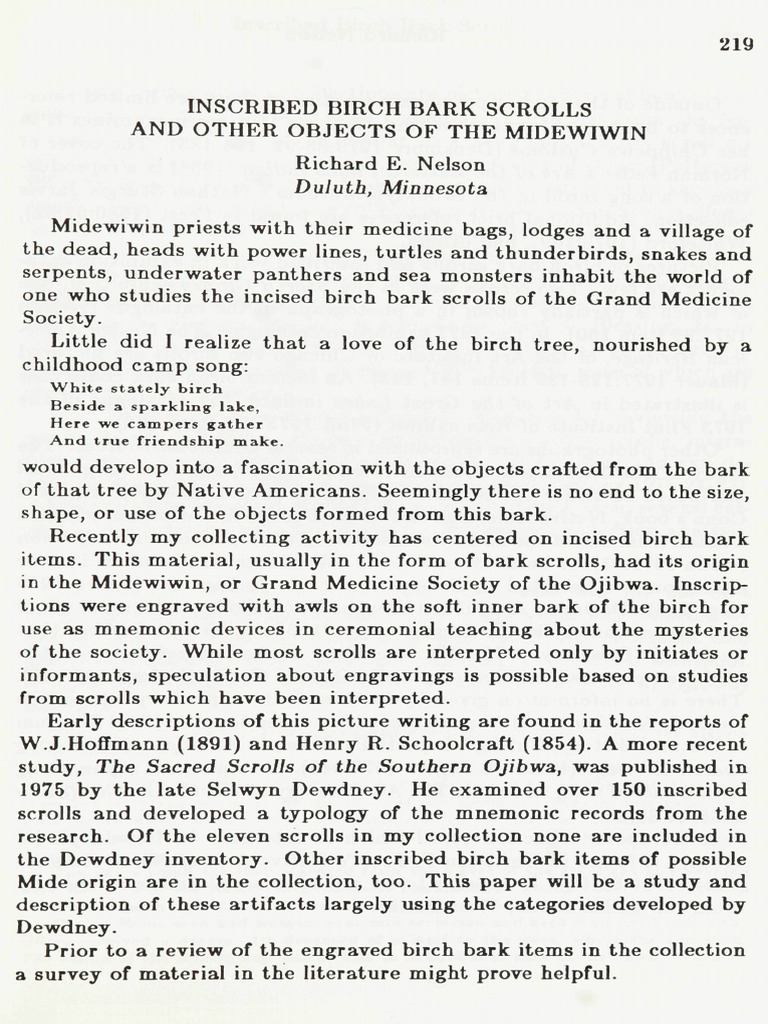 219

INSCRIBED BIRCH BARK SCROLLS
AND OTHER OBJECTS OF THE MIDEWIWIN

Richard E. Nelson
Duluth, Minnesota

Midewiwin priests with their medicine bags, lodges and a village of the dead, heads with power lines, turtles and thunderbirds, snakes and serpents, underwater panthers and sea monsters inhabit the world of one who studies the incised birch bark scrolls of the Grand Medicine Society.

Little did I realize that a love of the birch tree, nourished by a childhood camp song:
White stately birch
Beside a sparkling lake,
Here we campers gather
And true friendship make.
would develop into a fascination with the objects crafted from the bark of that tree by Native Americans. Seemingly there is no end to the size, shape, or use of the objects formed from this bark.

Recently my collecting activity has centered on incised birch bark items. This material, usually in the form of bark scrolls, had its origin in the Midewiwin, or Grand Medicine Society of the Ojibwa. Inscriptions were engraved with awls on the soft inner bark of the birch for use as mnemonic devices in ceremonial teaching about the mysteries of the society. While most scrolls are interpreted only by initiates or informants, speculation about engravings is possible based on studies from scrolls which have been interpreted.

Early descriptions of this picture writing are found in the reports of W.J.Hoffmann (1891) and Henry R. Schoolcraft (1854). A more recent study, The Sacred Scrolls of the Southern Ojibwa, was published in 1975 by the late Selwyn Dewdney. He examined over 150 inscribed scrolls and developed a typology of the mnemonic records from the research. Of the eleven scrolls in my collection none are included in the Dewdney inventory. Other inscribed birch bark items of possible Mide origin are in the collection, too. This paper will be a study and description of these artifacts largely using the categories developed by Dewdney.

Prior to a review of the engraved birch bark items in the collection a survey of material in the literature might prove helpful.